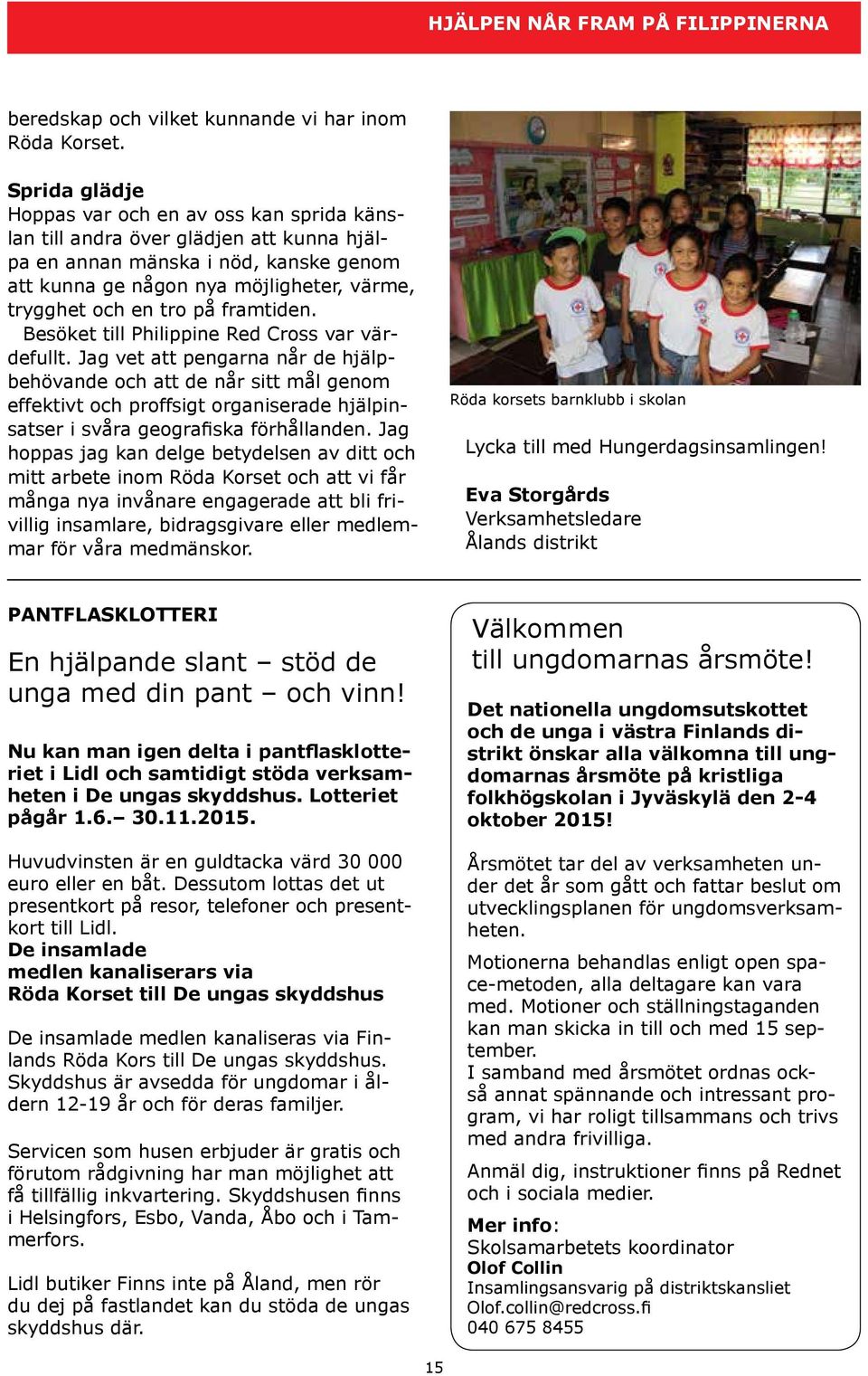 HJÄLPEN NÅR FRAM PÅ FILIPPINERNA

beredskap och vilket kunnande vi har inom Röda Korset.

Sprida glädje
Hoppas var och en av oss kan sprida känslan till andra över glädjen att kunna hjälpa en annan mänska i nöd, kanske genom att kunna ge någon nya möjligheter, värme, trygghet och en tro på framtiden.
Besöket till Philippine Red Cross var värdefullt. Jag vet att pengarna når de hjälpbehövande och att de når sitt mål genom effektivt och proffsigt organiserade hjälpinsatser i svåra geografiska förhållanden. Jag hoppas jag kan delge betydelsen av ditt och mitt arbete inom Röda Korset och att vi får många nya invånare engagerade att bli frivillig insamlare, bidragsgivare eller medlemmar för våra medmänskor.

Röda korsets barnklubb i skolan

Lycka till med Hungerdagsinsamlingen!

Eva Storgårds
Verksamhetsledare
Ålands distrikt

PANTFLASKLOTTERI

En hjälpande slant – stöd de unga med din pant – och vinn!

Nu kan man igen delta i pantflasklotteriet i Lidl och samtidigt stöda verksamheten i De ungas skyddshus. Lotteriet pågår 1.6.– 30.11.2015.

Huvudvinsten är en guldtacka värd 30 000 euro eller en båt. Dessutom lottas det ut presentkort på resor, telefoner och presentkort till Lidl.
De insamlade medlen kanaliserars via Röda Korset till De ungas skyddshus

De insamlade medlen kanaliseras via Finlands Röda Kors till De ungas skyddshus. Skyddshus är avsedda för ungdomar i åldern 12-19 år och för deras familjer.

Servicen som husen erbjuder är gratis och förutom rådgivning har man möjlighet att få tillfällig inkvartering. Skyddshusen finns i Helsingfors, Esbo, Vanda, Åbo och i Tammerfors.

Lidl butiker Finns inte på Åland, men rör du dej på fastlandet kan du stöda de ungas skyddshus där.

Välkommen
till ungdomarnas årsmöte!

Det nationella ungdomsutskottet och de unga i västra Finlands distrikt önskar alla välkomna till ungdomarnas årsmöte på kristliga folkhögskolan i Jyväskylä den 2-4 oktober 2015!

Årsmötet tar del av verksamheten under det år som gått och fattar beslut om utvecklingsplanen för ungdomsverksamheten.

Motionerna behandlas enligt open space-metoden, alla deltagare kan vara med. Motioner och ställningstaganden kan man skicka in till och med 15 september.
I samband med årsmötet ordnas också annat spännande och intressant program, vi har roligt tillsammans och trivs med andra frivilliga.

Anmäl dig, instruktioner finns på Rednet och i sociala medier.

Mer info:
Skolsamarbetets koordinator
Olof Collin
Insamlingsansvarig på distriktskansliet
Olof.collin@redcross.fi
040 675 8455

15